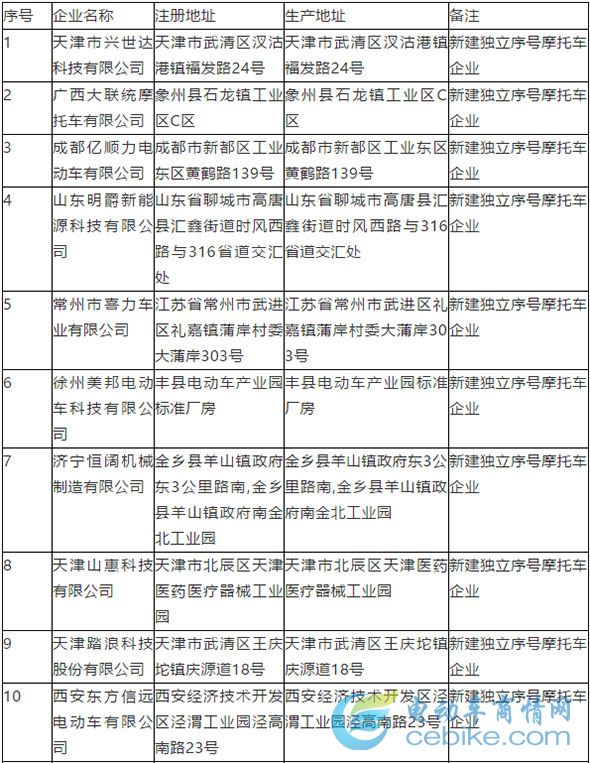 | 序号 | 企业名称 | 注册地址 | 生产地址 | 备注 |
|---|---|---|---|---|
| 1 | 天津市兴世达科技有限公司 | 天津市武清区汉沽港镇福发路24号 | 天津市武清区汉沽港镇福发路24号 | 新建独立序号摩托车企业 |
| 2 | 广西大联统摩托车有限公司 | 象州县石龙镇工业区C区 | 象州县石龙镇工业区C区 | 新建独立序号摩托车企业 |
| 3 | 成都亿顺力电动车有限公司 | 成都市新都区工业东区黄鹤路139号 | 成都市新都区工业东区黄鹤路139号 | 新建独立序号摩托车企业 |
| 4 | 山东明爵新能源科技有限公司 | 山东省聊城市高唐县汇鑫街道时风西路与316省道交汇处 | 山东省聊城市高唐县汇鑫街道时风西路与316省道交汇处 | 新建独立序号摩托车企业 |
| 5 | 常州市喜力车业有限公司 | 江苏省常州市武进区礼嘉镇蒲岸村委大蒲岸303号 | 江苏省常州市武进区礼嘉镇蒲岸村委大蒲岸303号 | 新建独立序号摩托车企业 |
| 6 | 徐州美邦电动车科技有限公司 | 丰县电动车产业园标准厂房 | 丰县电动车产业园标准厂房 | 新建独立序号摩托车企业 |
| 7 | 济宁恒阔机械制造有限公司 | 金乡县羊山镇政府东3公里路南,金乡县羊山镇政府南金北工业园 | 金乡县羊山镇政府东3公里路南,金乡县羊山镇政府南金北工业园 | 新建独立序号摩托车企业 |
| 8 | 天津山惠科技有限公司 | 天津市北辰区天津医药医疗器械工业园 | 天津市北辰区天津医药医疗器械工业园 | 新建独立序号摩托车企业 |
| 9 | 天津踏浪科技股份有限公司 | 天津市武清区王庆坨镇庆源道18号 | 天津市武清区王庆坨镇庆源道18号 | 新建独立序号摩托车企业 |
| 10 | 西安东方信远电动车有限公司 | 西安经济技术开发区泾渭工业园泾高南路23号 | 西安经济技术开发区泾渭工业园泾高南路23号 | 新建独立序号摩托车企业 |

电动车商情网
cebike.com